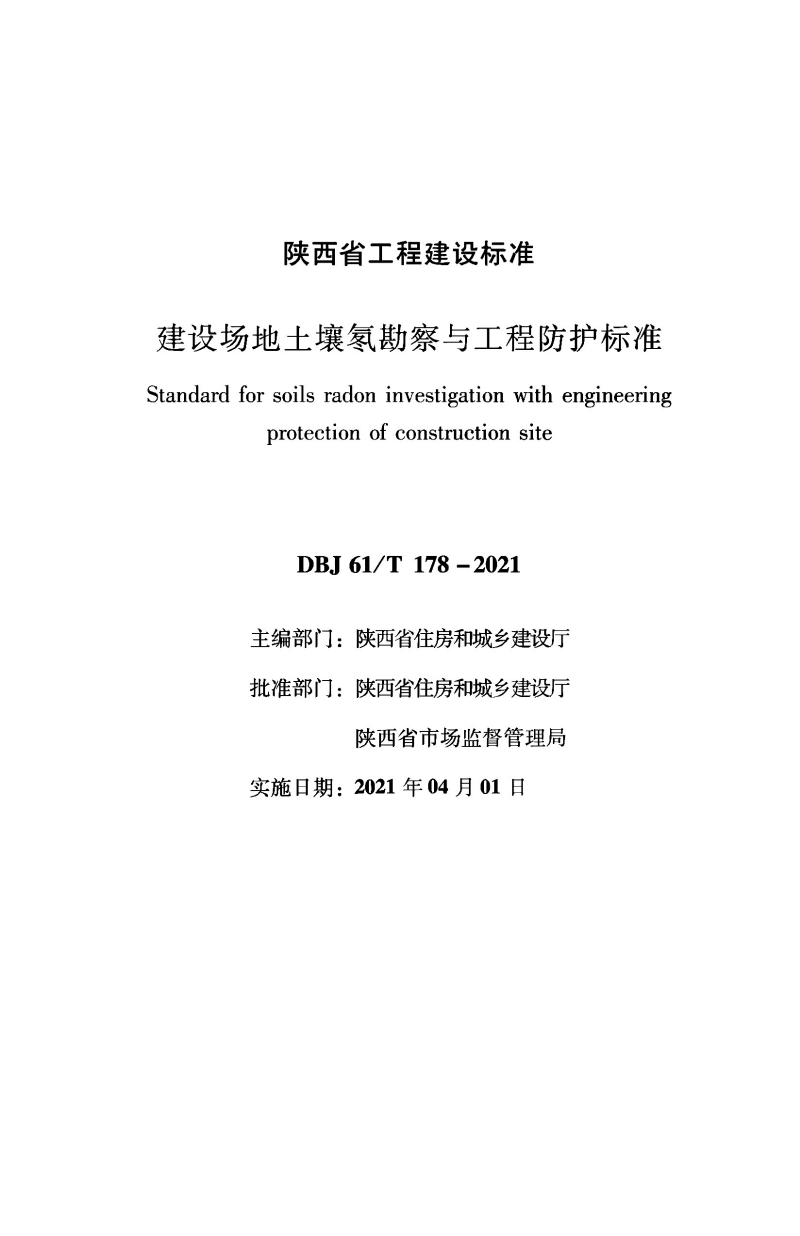 陕西省工程建设标准

建设场地土壤氡勘察与工程防护标准

Standard for soils radon investigation with engineering protection of construction site

DBJ 61/T 178－2021

主编部门：陕西省住房和城乡建设厅

批准部门：陕西省住房和城乡建设厅

陕西省市场监督管理局

实施日期：2021 年 04 月 01 日